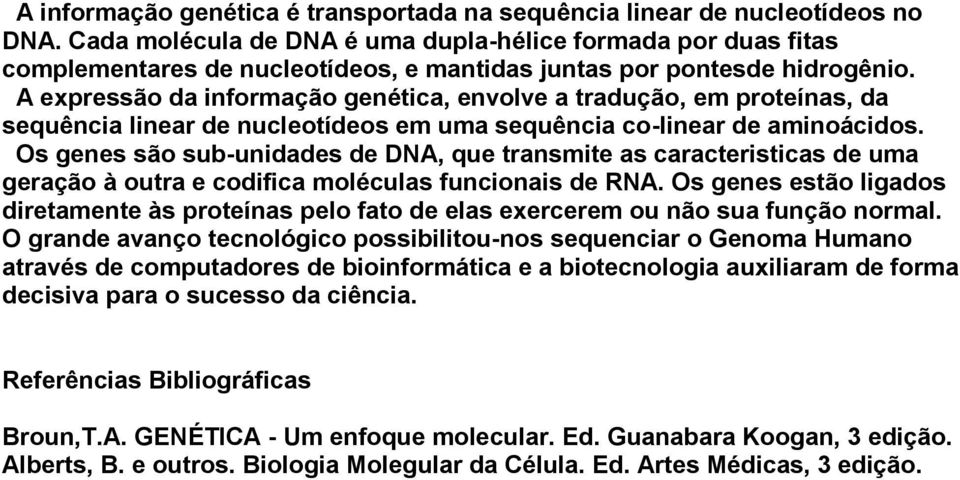 A informação genética é transportada na sequência linear de nucleotídeos no DNA. Cada molécula de DNA é uma dupla-hélice formada por duas fitas complementares de nucleotídeos, e mantidas juntas por pontesde hidrogênio.
A expressão da informação genética, envolve a tradução, em proteínas, da sequência linear de nucleotídeos em uma sequência co-linear de aminoácidos.
Os genes são sub-unidades de DNA, que transmite as caracteristicas de uma geração à outra e codifica moléculas funcionais de RNA. Os genes estão ligados diretamente às proteínas pelo fato de elas exercerem ou não sua função normal.
O grande avanço tecnológico possibilitou-nos sequenciar o Genoma Humano através de computadores de bioinformática e a biotecnologia auxiliaram de forma decisiva para o sucesso da ciência.

Referências Bibliográficas

Broun,T.A. GENÉTICA - Um enfoque molecular. Ed. Guanabara Koogan, 3 edição.
Alberts, B. e outros. Biologia Molegular da Célula. Ed. Artes Médicas, 3 edição.